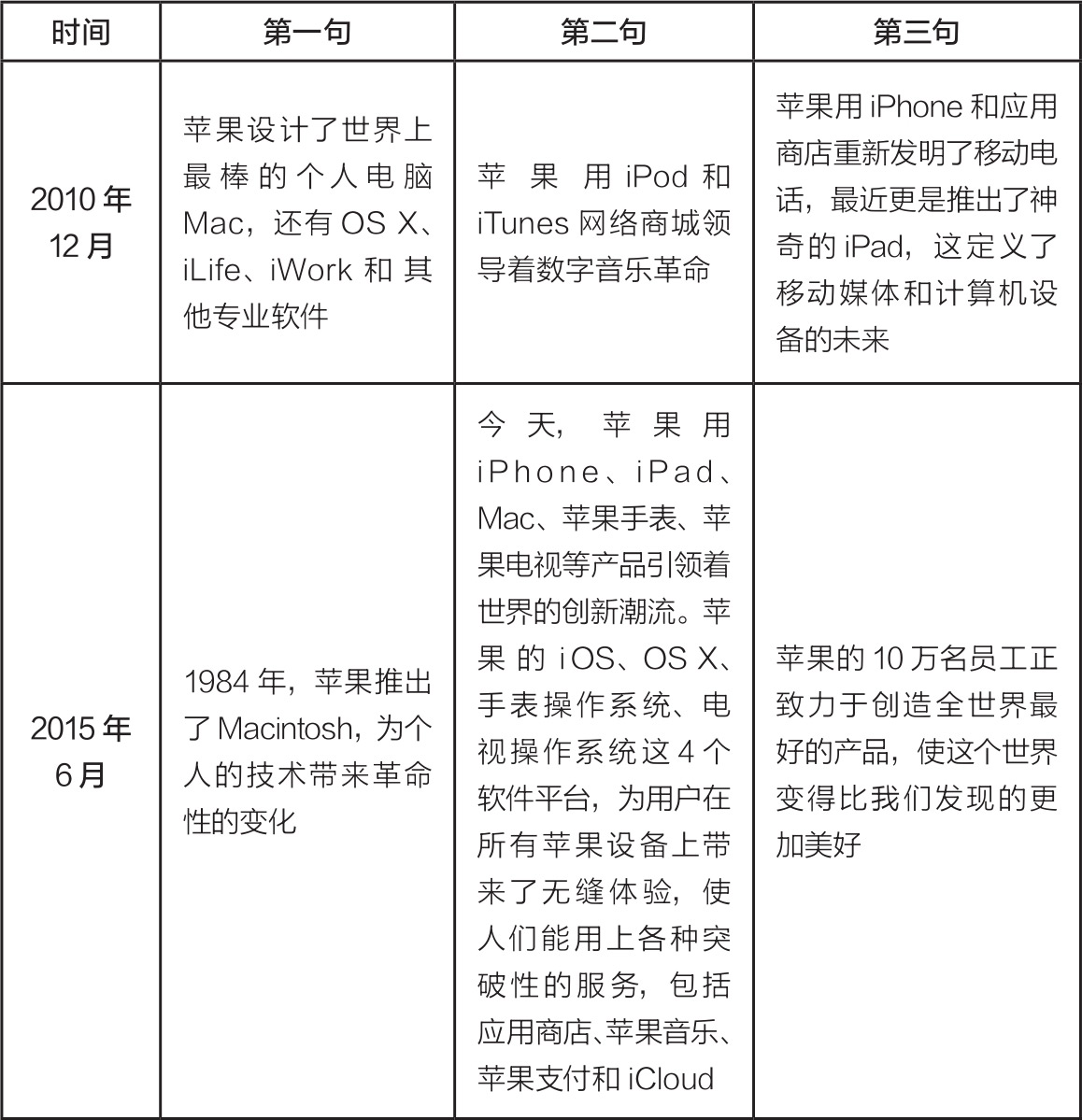 | 时间 | 第一句 | 第二句 | 第三句 |
|---|---|---|---|
| 2010 年 12 月 | 苹果设计了世界上最棒的个人电脑 Mac，还有 OS X、iLife、iWork 和其他专业软件 | 苹果用 iPod 和 iTunes 网络商城领导着数字音乐革命 | 苹果用 iPhone 和应用商店重新发明了移动电话，最近更是推出了神奇的 iPad，这定义了移动媒体和计算机设备的未来 |
| 2015 年 6 月 | 1984 年，苹果推出了 Macintosh，为个人的技术带来革命性的变化 | 今天，苹果用 iPhone、iPad、Mac、苹果手表、苹果电视等产品引领着世界的创新潮流。苹果的 iOS、OS X、手表操作系统、电视操作系统这 4 个软件平台，为用户在所有苹果设备上带来了无缝体验，使人们能用上各种突破性的服务，包括应用商店、苹果音乐、苹果支付和 iCloud | 苹果的 10 万名员工正致力于创造全世界最好的产品，使这个世界变得比我们发现的更加美好 |